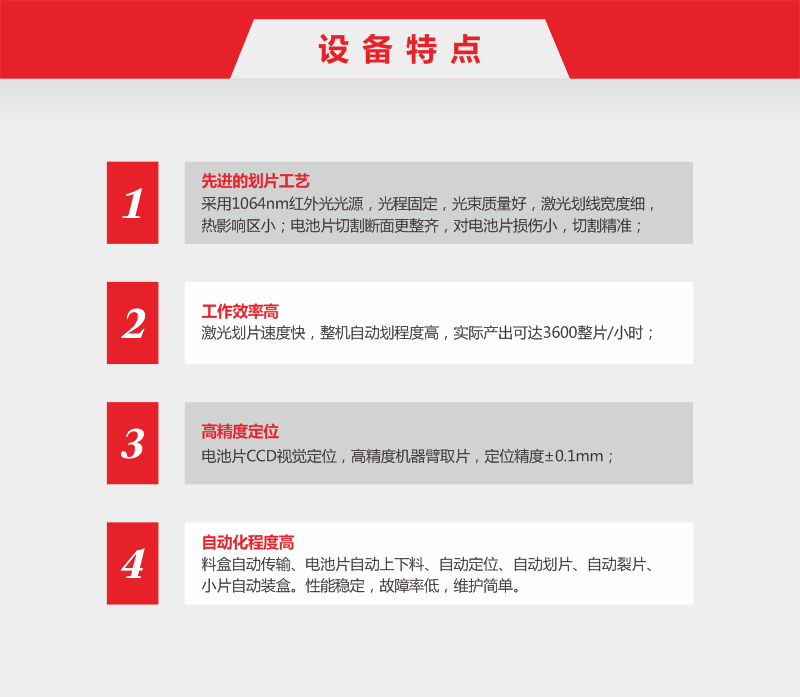 设备特点

1

先进的划片工艺
采用1064nm红外光光源，光程固定，光束质量好，激光划线宽度细，热影响区小；电池片切割断面更整齐，对电池片损伤小，切割精准；

2

工作效率高
激光划片速度快，整机自动划程度高，实际产出可达3600整片/小时；

3

高精度定位
电池片CCD视觉定位，高精度机器臂取片，定位精度±0.1mm；

4

自动化程度高
料盒自动传输、电池片自动上下料、自动定位、自动划片、自动裂片、小片自动装盒。性能稳定，故障率低，维护简单。